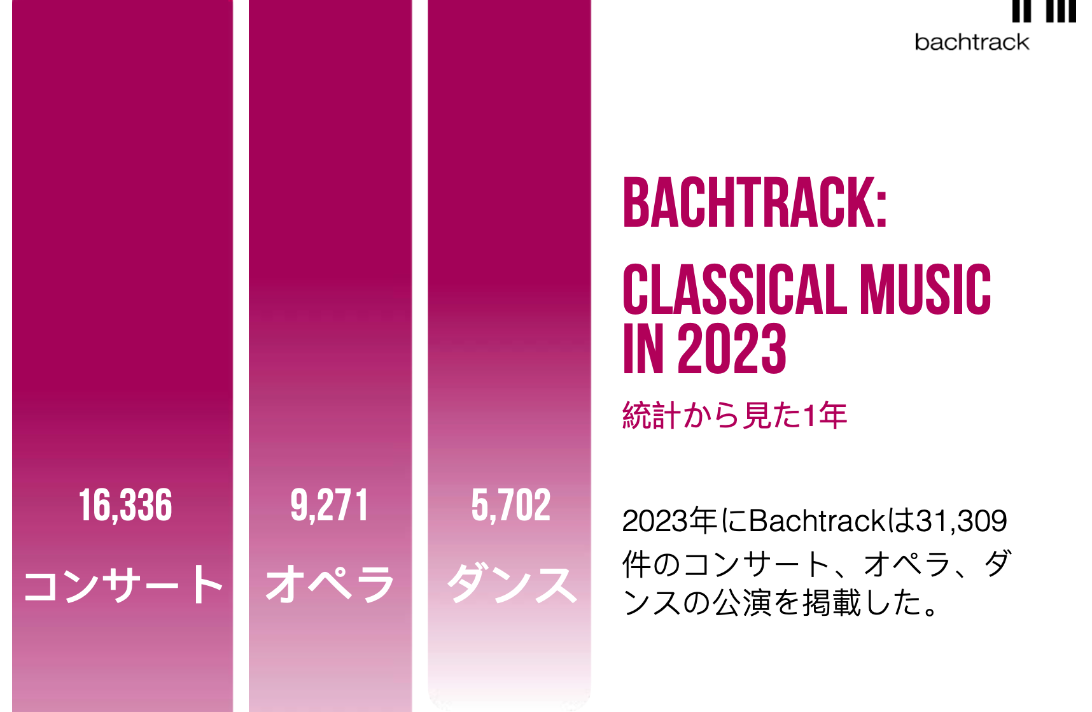 bachtrack

16,336
コンサート

9,271
オペラ

5,702
ダンス

BACHTRACK:
CLASSICAL MUSIC IN 2023

統計から見た1年

2023年にBachtrackは31,309件のコンサート、オペラ、ダンスの公演を掲載した。